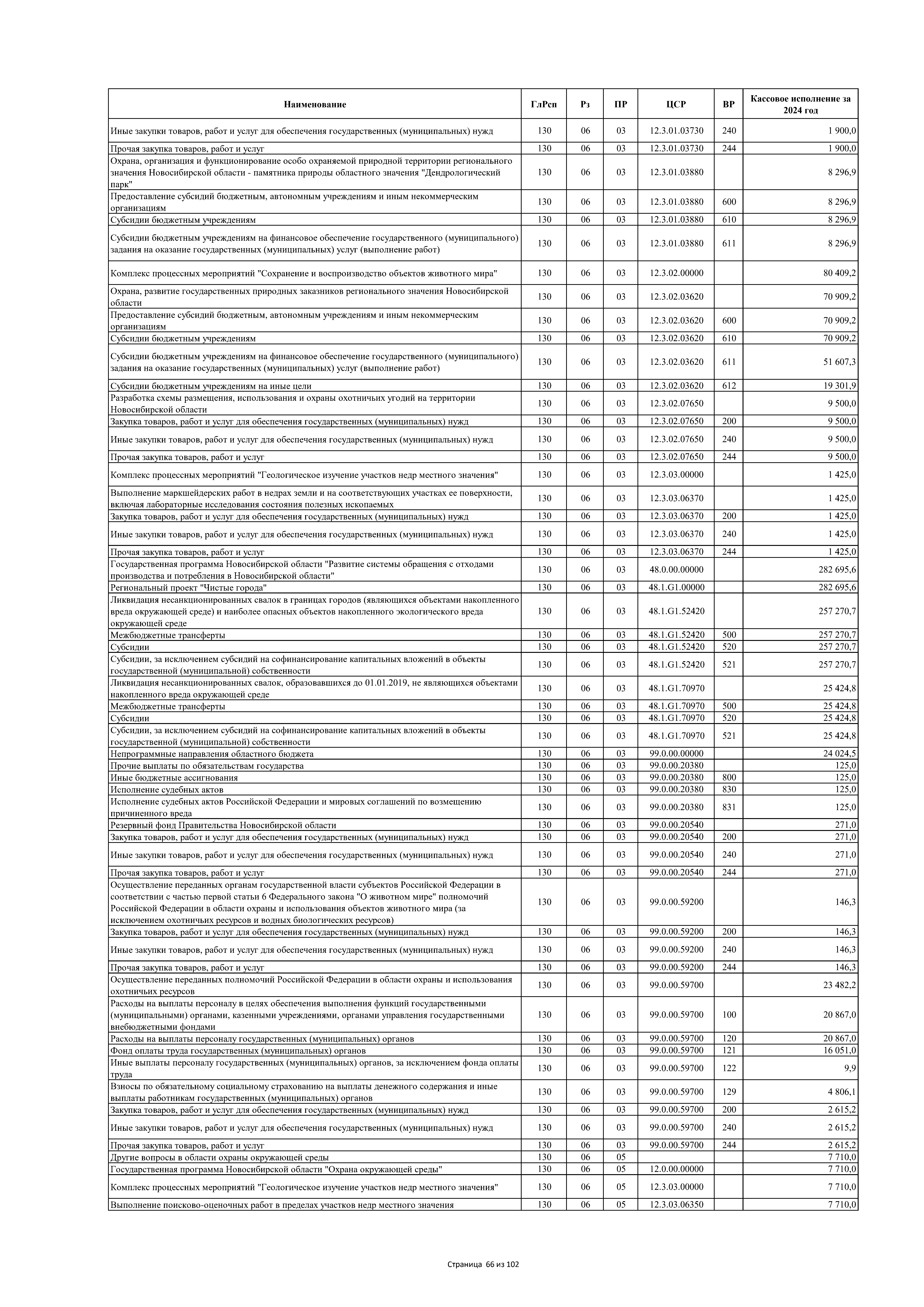 | Наименование | ГлРсп | Рз | ПР | ЦСР | ВР | Кассовое исполнение за 2024 год |
|---|---|---|---|---|---|---|
| Иные закупки товаров, работ и услуг для обеспечения государственных (муниципальных) нужд | 130 | 06 | 03 | 12.3.01.03730 | 240 | 1 900,0 |
| Прочая закупка товаров, работ и услуг | 130 | 06 | 03 | 12.3.01.03730 | 244 | 1 900,0 |
| Охрана, организация и функционирование особо охраняемой природной территории регионального значения Новосибирской области - памятника природы областного значения "Дендрологический парк" | 130 | 06 | 03 | 12.3.01.03880 | | 8 296,9 |
| Предоставление субсидий бюджетным, автономным учреждениям и иным некоммерческим организациям | 130 | 06 | 03 | 12.3.01.03880 | 600 | 8 296,9 |
| Субсидии бюджетным учреждениям | 130 | 06 | 03 | 12.3.01.03880 | 610 | 8 296,9 |
| Субсидии бюджетным учреждениям на финансовое обеспечение государственного (муниципального) задания на оказание государственных (муниципальных) услуг (выполнение работ) | 130 | 06 | 03 | 12.3.01.03880 | 611 | 8 296,9 |
| Комплекс процессных мероприятий "Сохранение и воспроизводство объектов животного мира" | 130 | 06 | 03 | 12.3.02.00000 | | 80 409,2 |
| Охрана, развитие государственных природных заказников регионального значения Новосибирской области | 130 | 06 | 03 | 12.3.02.03620 | | 70 909,2 |
| Предоставление субсидий бюджетным, автономным учреждениям и иным некоммерческим организациям | 130 | 06 | 03 | 12.3.02.03620 | 600 | 70 909,2 |
| Субсидии бюджетным учреждениям | 130 | 06 | 03 | 12.3.02.03620 | 610 | 70 909,2 |
| Субсидии бюджетным учреждениям на финансовое обеспечение государственного (муниципального) задания на оказание государственных (муниципальных) услуг (выполнение работ) | 130 | 06 | 03 | 12.3.02.03620 | 611 | 51 607,3 |
| Субсидии бюджетным учреждениям на иные цели | 130 | 06 | 03 | 12.3.02.03620 | 612 | 19 301,9 |
| Разработка схемы размещения, использования и охраны охотничьих угодий на территории Новосибирской области | 130 | 06 | 03 | 12.3.02.07650 | | 9 500,0 |
| Закупка товаров, работ и услуг для обеспечения государственных (муниципальных) нужд | 130 | 06 | 03 | 12.3.02.07650 | 200 | 9 500,0 |
| Иные закупки товаров, работ и услуг для обеспечения государственных (муниципальных) нужд | 130 | 06 | 03 | 12.3.02.07650 | 240 | 9 500,0 |
| Прочая закупка товаров, работ и услуг | 130 | 06 | 03 | 12.3.02.07650 | 244 | 9 500,0 |
| Комплекс процессных мероприятий "Геологическое изучение участков недр местного значения" | 130 | 06 | 03 | 12.3.03.00000 | | 1 425,0 |
| Выполнение маркшейдерских работ в недрах земли и на соответствующих участках ее поверхности, включая лабораторные исследования состояния полезных ископаемых | 130 | 06 | 03 | 12.3.03.06370 | | 1 425,0 |
| Закупка товаров, работ и услуг для обеспечения государственных (муниципальных) нужд | 130 | 06 | 03 | 12.3.03.06370 | 200 | 1 425,0 |
| Иные закупки товаров, работ и услуг для обеспечения государственных (муниципальных) нужд | 130 | 06 | 03 | 12.3.03.06370 | 240 | 1 425,0 |
| Прочая закупка товаров, работ и услуг | 130 | 06 | 03 | 12.3.03.06370 | 244 | 1 425,0 |
| Государственная программа Новосибирской области "Развитие системы обращения с отходами производства и потребления в Новосибирской области" | 130 | 06 | 03 | 48.0.00.00000 | | 282 695,6 |
| Региональный проект "Чистые города" | 130 | 06 | 03 | 48.1.G1.00000 | | 282 695,6 |
| Ликвидация несанкционированных свалок в границах городов (являющихся объектами накопленного вреда окружающей среде) и наиболее опасных объектов накопленного экологического вреда окружающей среде | 130 | 06 | 03 | 48.1.G1.52420 | | 257 270,7 |
| Межбюджетные трансферты | 130 | 06 | 03 | 48.1.G1.52420 | 500 | 257 270,7 |
| Субсидии | 130 | 06 | 03 | 48.1.G1.52420 | 520 | 257 270,7 |
| Субсидии, за исключением субсидий на софинансирование капитальных вложений в объекты государственной (муниципальной) собственности | 130 | 06 | 03 | 48.1.G1.52420 | 521 | 257 270,7 |
| Ликвидация несанкционированных свалок, образовавшихся до 01.01.2019, не являющихся объектами накопленного вреда окружающей среде | 130 | 06 | 03 | 48.1.G1.70970 | | 25 424,8 |
| Межбюджетные трансферты | 130 | 06 | 03 | 48.1.G1.70970 | 500 | 25 424,8 |
| Субсидии | 130 | 06 | 03 | 48.1.G1.70970 | 520 | 25 424,8 |
| Субсидии, за исключением субсидий на софинансирование капитальных вложений в объекты государственной (муниципальной) собственности | 130 | 06 | 03 | 48.1.G1.70970 | 521 | 25 424,8 |
| Непрограммные направления областного бюджета | 130 | 06 | 03 | 99.0.00.00000 | | 24 024,5 |
| Прочие выплаты по обязательствам государства | 130 | 06 | 03 | 99.0.00.20380 | | 125,0 |
| Иные бюджетные ассигнования | 130 | 06 | 03 | 99.0.00.20380 | 800 | 125,0 |
| Исполнение судебных актов | 130 | 06 | 03 | 99.0.00.20380 | 830 | 125,0 |
| Исполнение судебных актов Российской Федерации и мировых соглашений по возмещению причиненного вреда | 130 | 06 | 03 | 99.0.00.20380 | 831 | 125,0 |
| Резервный фонд Правительства Новосибирской области | 130 | 06 | 03 | 99.0.00.20540 | | 271,0 |
| Закупка товаров, работ и услуг для обеспечения государственных (муниципальных) нужд | 130 | 06 | 03 | 99.0.00.20540 | 200 | 271,0 |
| Иные закупки товаров, работ и услуг для обеспечения государственных (муниципальных) нужд | 130 | 06 | 03 | 99.0.00.20540 | 240 | 271,0 |
| Прочая закупка товаров, работ и услуг | 130 | 06 | 03 | 99.0.00.20540 | 244 | 271,0 |
| Осуществление переданных органам государственной власти субъектов Российской Федерации в соответствии с частью первой статьи 6 Федерального закона "О животном мире" полномочий Российской Федерации в области охраны и использования объектов животного мира (за исключением охотничьих ресурсов и водных биологических ресурсов) | 130 | 06 | 03 | 99.0.00.59200 | | 146,3 |
| Закупка товаров, работ и услуг для обеспечения государственных (муниципальных) нужд | 130 | 06 | 03 | 99.0.00.59200 | 200 | 146,3 |
| Иные закупки товаров, работ и услуг для обеспечения государственных (муниципальных) нужд | 130 | 06 | 03 | 99.0.00.59200 | 240 | 146,3 |
| Прочая закупка товаров, работ и услуг | 130 | 06 | 03 | 99.0.00.59200 | 244 | 146,3 |
| Осуществление переданных полномочий Российской Федерации в области охраны и использования охотничьих ресурсов | 130 | 06 | 03 | 99.0.00.59700 | | 23 482,2 |
| Расходы на выплаты персоналу в целях обеспечения выполнения функций государственными (муниципальными) органами, казенными учреждениями, органами управления государственными внебюджетными фондами | 130 | 06 | 03 | 99.0.00.59700 | 100 | 20 867,0 |
| Расходы на выплаты персоналу государственных (муниципальных) органов | 130 | 06 | 03 | 99.0.00.59700 | 120 | 20 867,0 |
| Фонд оплаты труда государственных (муниципальных) органов | 130 | 06 | 03 | 99.0.00.59700 | 121 | 16 051,0 |
| Иные выплаты персоналу государственных (муниципальных) органов, за исключением фонда оплаты труда | 130 | 06 | 03 | 99.0.00.59700 | 122 | 9,9 |
| Взносы по обязательному социальному страхованию на выплаты денежного содержания и иные выплаты работникам государственных (муниципальных) органов | 130 | 06 | 03 | 99.0.00.59700 | 129 | 4 806,1 |
| Закупка товаров, работ и услуг для обеспечения государственных (муниципальных) нужд | 130 | 06 | 03 | 99.0.00.59700 | 200 | 2 615,2 |
| Иные закупки товаров, работ и услуг для обеспечения государственных (муниципальных) нужд | 130 | 06 | 03 | 99.0.00.59700 | 240 | 2 615,2 |
| Прочая закупка товаров, работ и услуг | 130 | 06 | 03 | 99.0.00.59700 | 244 | 2 615,2 |
| Другие вопросы в области охраны окружающей среды | 130 | 06 | 05 | | | 7 710,0 |
| Государственная программа Новосибирской области "Охрана окружающей среды" | 130 | 06 | 05 | 12.0.00.00000 | | 7 710,0 |
| Комплекс процессных мероприятий "Геологическое изучение участков недр местного значения" | 130 | 06 | 05 | 12.3.03.00000 | | 7 710,0 |
| Выполнение поисково-оценочных работ в пределах участков недр местного значения | 130 | 06 | 05 | 12.3.03.06350 | | 7 710,0 |

Страница 66 из 102